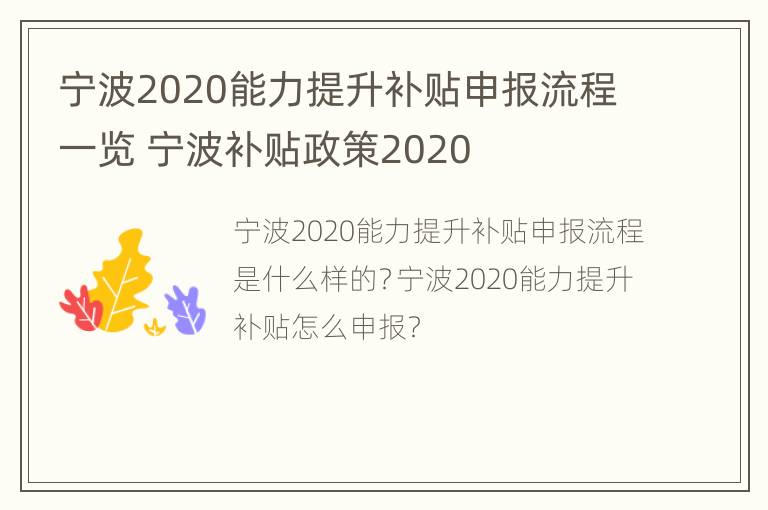 宁波2020能力提升补贴申报流程一览 宁波补贴政策2020

宁波2020能力提升补贴申报流程是什么样的?宁波2020能力提升补贴怎么申报?